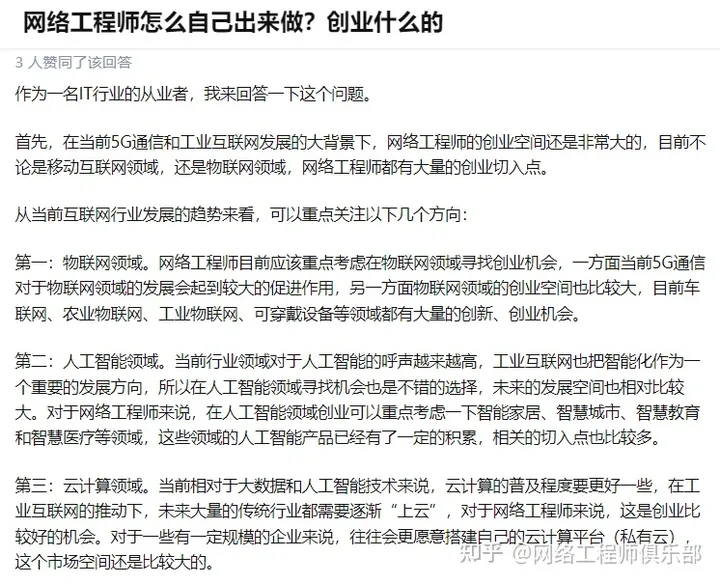 网络工程师怎么自己出来做？创业什么的

3 人赞同了该回答

作为一名IT行业的从业者，我来回答一下这个问题。

首先，在当前5G通信和工业互联网发展的大背景下，网络工程师的创业空间还是非常大的，目前不论是移动互联网领域，还是物联网领域，网络工程师都有大量的创业切入点。

从当前互联网行业发展的趋势来看，可以重点关注以下几个方向：

第一：物联网领域。网络工程师目前应该重点考虑在物联网领域寻找创业机会，一方面当前5G通信对于物联网领域的发展会起到较大的促进作用，另一方面物联网领域的创业空间也比较大，目前车联网、农业物联网、工业物联网、可穿戴设备等领域都有大量的创新、创业机会。

第二：人工智能领域。当前行业领域对于人工智能的呼声越来越高，工业互联网也把智能化作为一个重要的发展方向，所以在人工智能领域寻找机会也是不错的选择，未来的发展空间也相对比较大。对于网络工程师来说，在人工智能领域创业可以重点考虑一下智能家居、智慧城市、智慧教育和智慧医疗等领域，这些领域的人工智能产品已经有了一定的积累，相关的切入点也比较多。

第三：云计算领域。当前相对于大数据和人工智能技术来说，云计算的普及程度要更好一些，在工业互联网的推动下，未来大量的传统行业都需要逐渐“上云”，对于网络工程师来说，这是创业比较好的机会。对于一些有一定规模的企业来说，往往会更愿意搭建自己的云计算平台（私有云），这个市场空间还是比较大的。

知乎 @网络工程师俱乐部